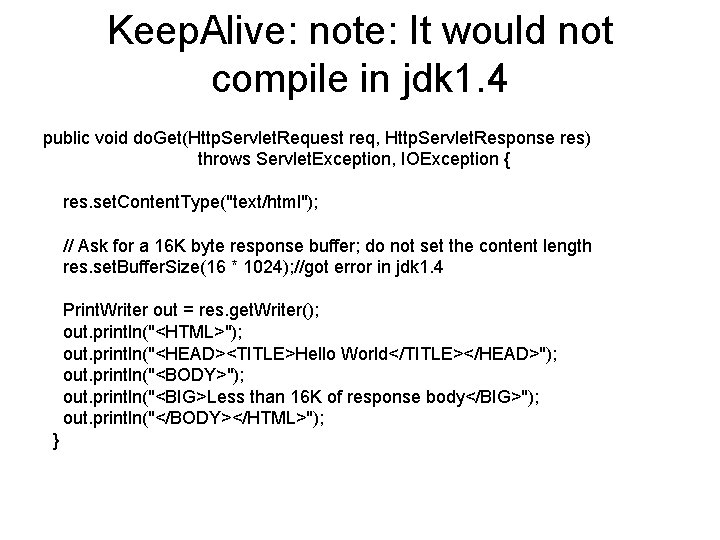 KeepAlive: note: It would not compile in jdk1.4

public void doGet(HttpServletRequest req, HttpServletResponse res)
throws ServletException, IOException {

res.setContentType("text/html");

// Ask for a 16K byte response buffer; do not set the content length
res.setBufferSize(16 * 1024);//got error in jdk1.4

PrintWriter out = res.getWriter();
out.println("<HTML>");
out.println("<HEAD><TITLE>Hello World</TITLE></HEAD>");
out.println("<BODY>");
out.println("<BIG>Less than 16K of response body</BIG>");
out.println("</BODY></HTML>");
}